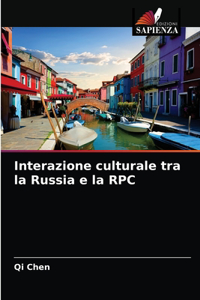 EDIZIONI
SAPIENZA

Interazione culturale tra la Russia e la RPC

Qi Chen